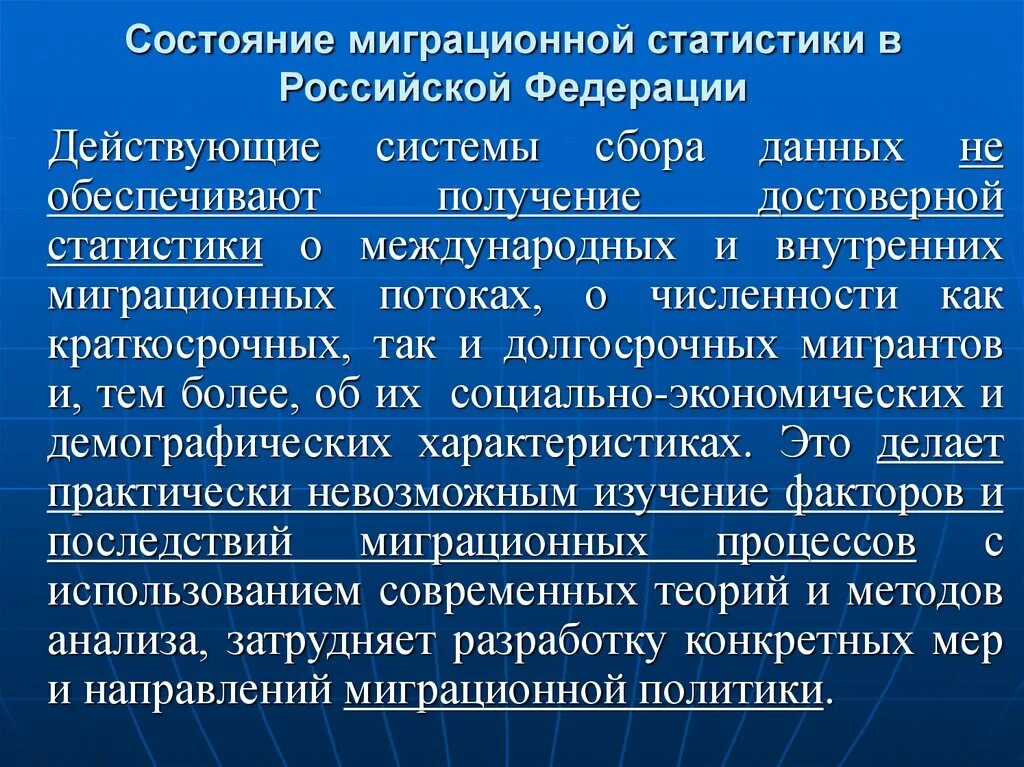 Состояние миграционной статистики в Российской Федерации

Действующие системы сбора данных не обеспечивают получение достоверной статистики о международных и внутренних миграционных потоках, о численности как краткосрочных, так и долгосрочных мигрантов и, тем более, об их социально-экономических и демографических характеристиках. Это делает практически невозможным изучение факторов и последствий миграционных процессов с использованием современных теорий и методов анализа, затрудняет разработку конкретных мер и направлений миграционной политики.